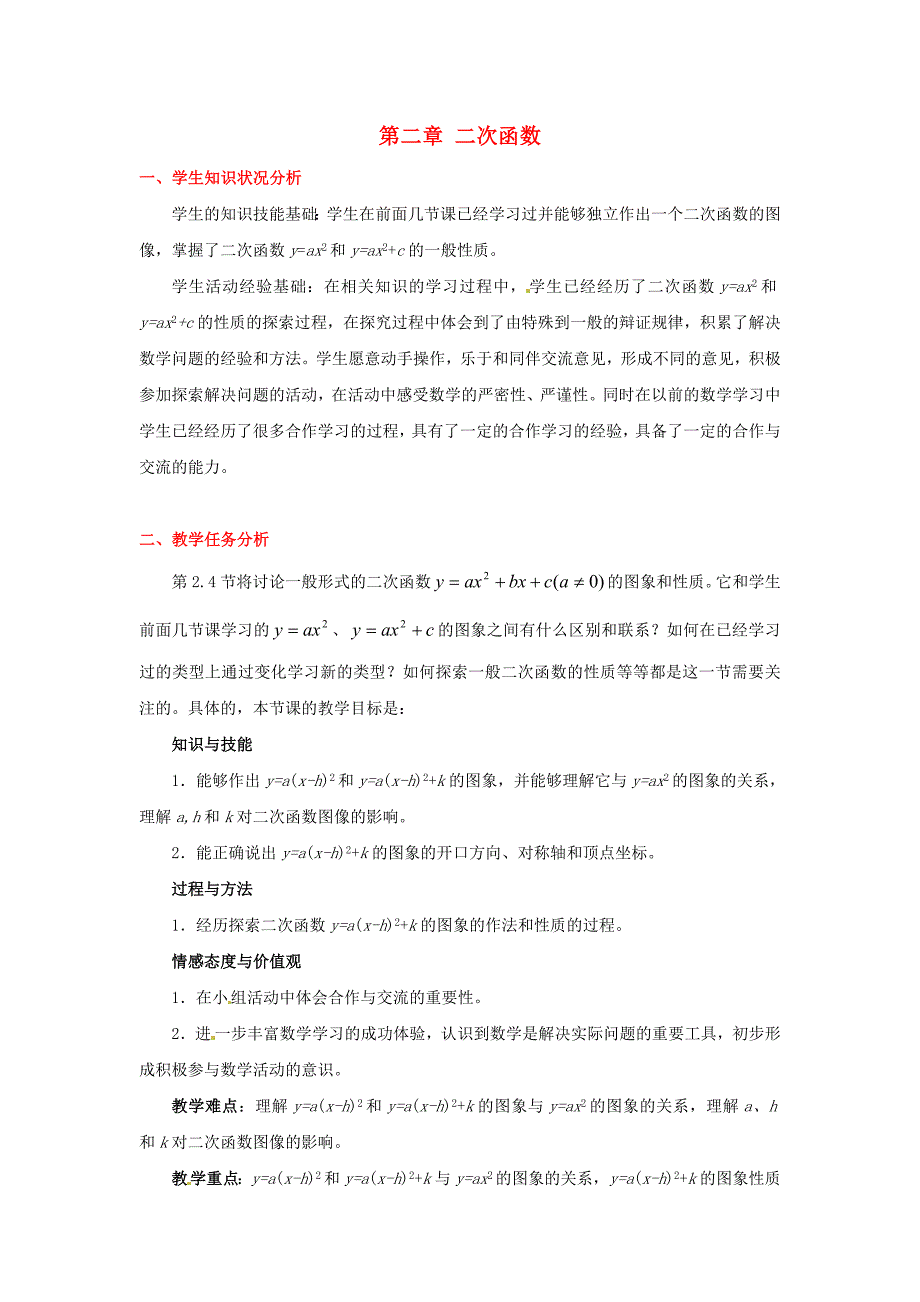 第二章 二次函数

一、学生知识状况分析

学生的知识技能基础：学生在前面几节课已经学习过并能够独立作出一个二次函数的图像，掌握了二次函数 $y=ax^2$ 和 $y=ax^2+c$ 的一般性质。

学生活动经验基础：在相关知识的学习过程中，学生已经经历了二次函数 $y=ax^2$ 和 $y=ax^2+c$ 的性质的探索过程，在探究过程中体会到了由特殊到一般的辩证规律，积累了解决数学问题的经验和方法。学生愿意动手操作，乐于和同伴交流意见，形成不同的意见，积极参加探索解决问题的活动，在活动中感受数学的严密性、严谨性。同时在以前的数学学习中学生已经经历了很多合作学习的过程，具有了一定的合作学习的经验，具备了一定的合作与交流的能力。

二、教学任务分析

第 2.4 节将讨论一般形式的二次函数 $y=ax^2+bx+c(a\neq 0)$ 的图象和性质。它和学生前面几节课学习的 $y=ax^2$ 、 $y=ax^2+c$ 的图象之间有什么区别和联系？如何在已经学习过的类型上通过变化学习新的类型？如何探索一般二次函数的性质等等都是这一节需要关注的。具体的，本节课的教学目标是：

知识与技能

1．能够作出 $y=a(x-h)^2$ 和 $y=a(x-h)^2+k$ 的图象，并能够理解它与 $y=ax^2$ 的图象的关系，理解 $a,h$ 和 $k$ 对二次函数图像的影响。

2．能正确说出 $y=a(x-h)^2+k$ 的图象的开口方向、对称轴和顶点坐标。

过程与方法

1．经历探索二次函数 $y=a(x-h)^2+k$ 的图象的作法和性质的过程。

情感态度与价值观

1．在小组活动中体会合作与交流的重要性。

2．进一步丰富数学学习的成功体验，认识到数学是解决实际问题的重要工具，初步形成积极参与数学活动的意识。

教学难点：理解 $y=a(x-h)^2$ 和 $y=a(x-h)^2+k$ 的图象与 $y=ax^2$ 的图象的关系，理解 $a$、$h$ 和 $k$ 对二次函数图像的影响。

教学重点：$y=a(x-h)^2$ 和 $y=a(x-h)^2+k$ 与 $y=ax^2$ 的图象的关系，$y=a(x-h)^2+k$ 的图象性质